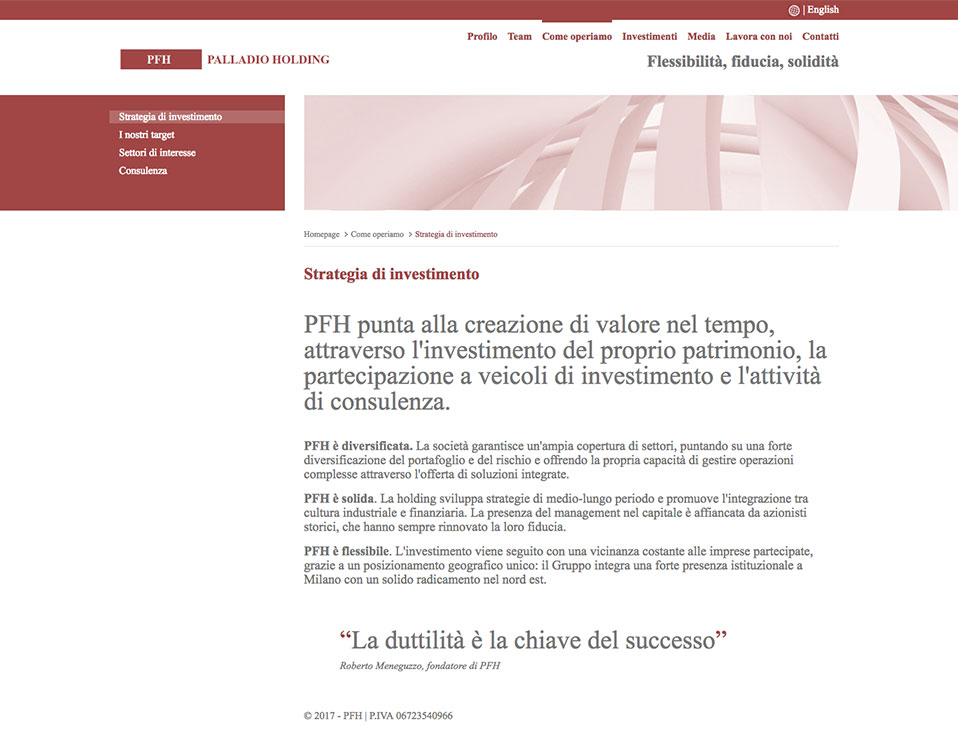 | English

Profilo Team Come operiamo Investimenti Media Lavora con noi Contatti

PFH PALLADIO HOLDING

Flessibilità, fiducia, solidità

Strategia di investimento
I nostri target
Settori di interesse
Consulenza

Homepage > Come operiamo > Strategia di investimento

Strategia di investimento

PFH punta alla creazione di valore nel tempo, attraverso l'investimento del proprio patrimonio, la partecipazione a veicoli di investimento e l'attività di consulenza.

PFH è diversificata. La società garantisce un'ampia copertura di settori, puntando su una forte diversificazione del portafoglio e del rischio e offrendo la propria capacità di gestire operazioni complesse attraverso l'offerta di soluzioni integrate.

PFH è solida. La holding sviluppa strategie di medio-lungo periodo e promuove l'integrazione tra cultura industriale e finanziaria. La presenza del management nel capitale è affiancata da azionisti storici, che hanno sempre rinnovato la loro fiducia.

PFH è flessibile. L'investimento viene seguito con una vicinanza costante alle imprese partecipate, grazie a un posizionamento geografico unico: il Gruppo integra una forte presenza istituzionale a Milano con un solido radicamento nel nord est.

“La duttilità è la chiave del successo”
Roberto Meneguzzo, fondatore di PFH

© 2017 - PFH | P.IVA 06723540966